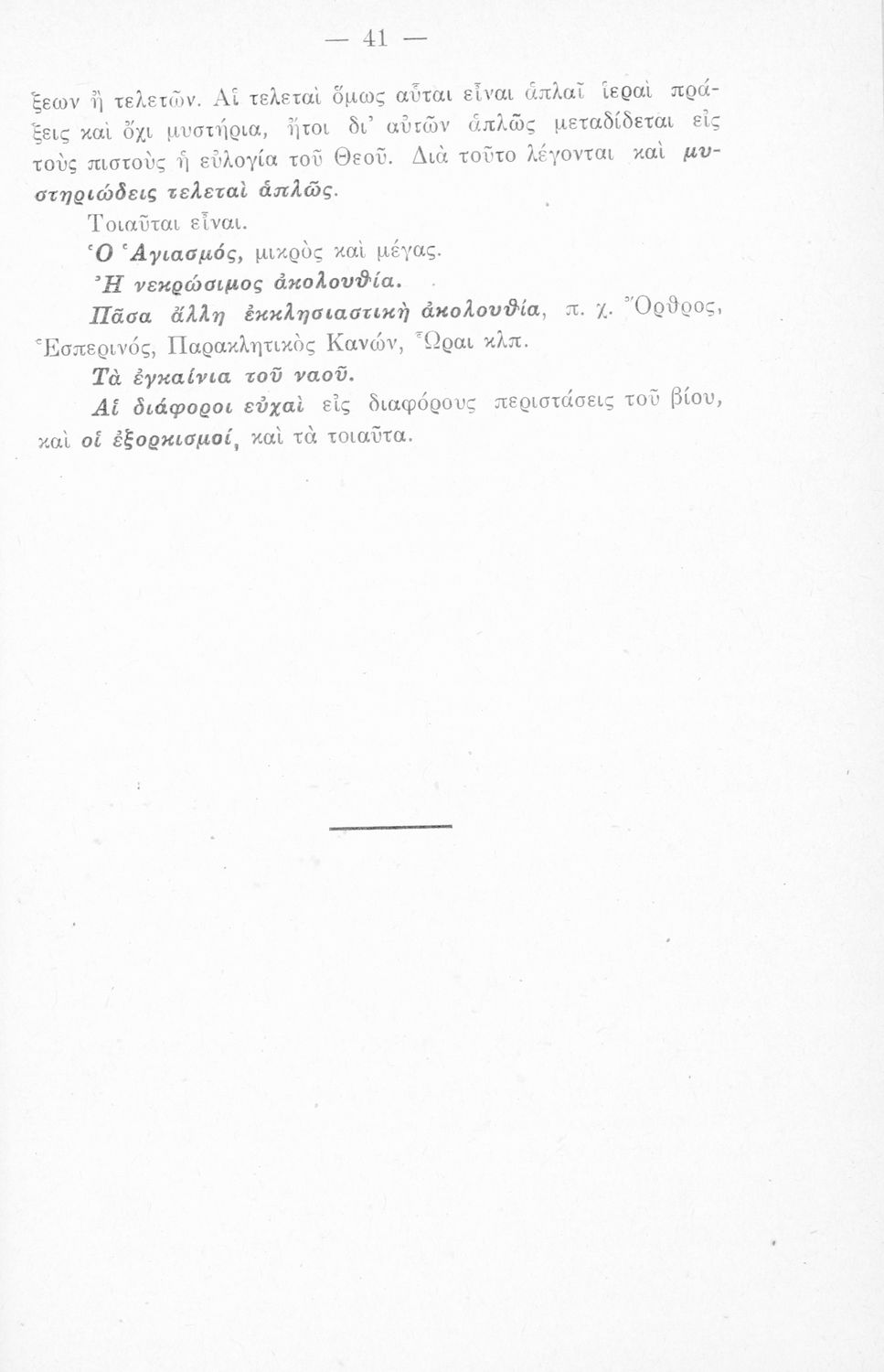 — 41 —

ξεων ἢ τελετῶν. Αἱ τελεταὶ ὅμως αὗται εἶναι ἁπλαῖ ἱεραὶ πράξεις καὶ ὄχι μυστήρια, ἤτοι δι' αὐτῶν ἁπλῶς μεταδίδεται εἰς τοὺς πιστοὺς ἡ εὐλογία τοῦ Θεοῦ. Διὰ τοῦτο λέγονται καὶ μυστηριώδεις τελεταὶ ἁπλῶς.

Τοιαῦται εἶναι.

Ὁ Ἁγιασμός, μικρὸς καὶ μέγας.

Ἡ νεκρώσιμος ἀκολουθία.

Πᾶσα ἄλλη ἐκκλησιαστικὴ ἀκολουθία, π. χ. Ὄρθρος, Ἑσπερινός, Παρακλητικὸς Κανών, Ὧραι κλπ.

Τὰ ἐγκαίνια τοῦ ναοῦ.

Αἱ διάφοροι εὐχαὶ εἰς διαφόρους περιστάσεις τοῦ βίου, καὶ οἱ ἐξορκισμοί, καὶ τὰ τοιαῦτα.